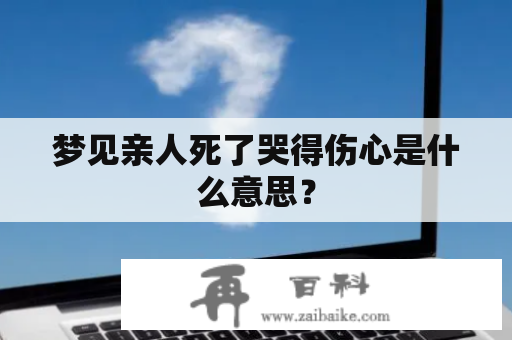 梦见亲人死了哭得伤心是什么意思？

再 百科
www.zaibaike.com